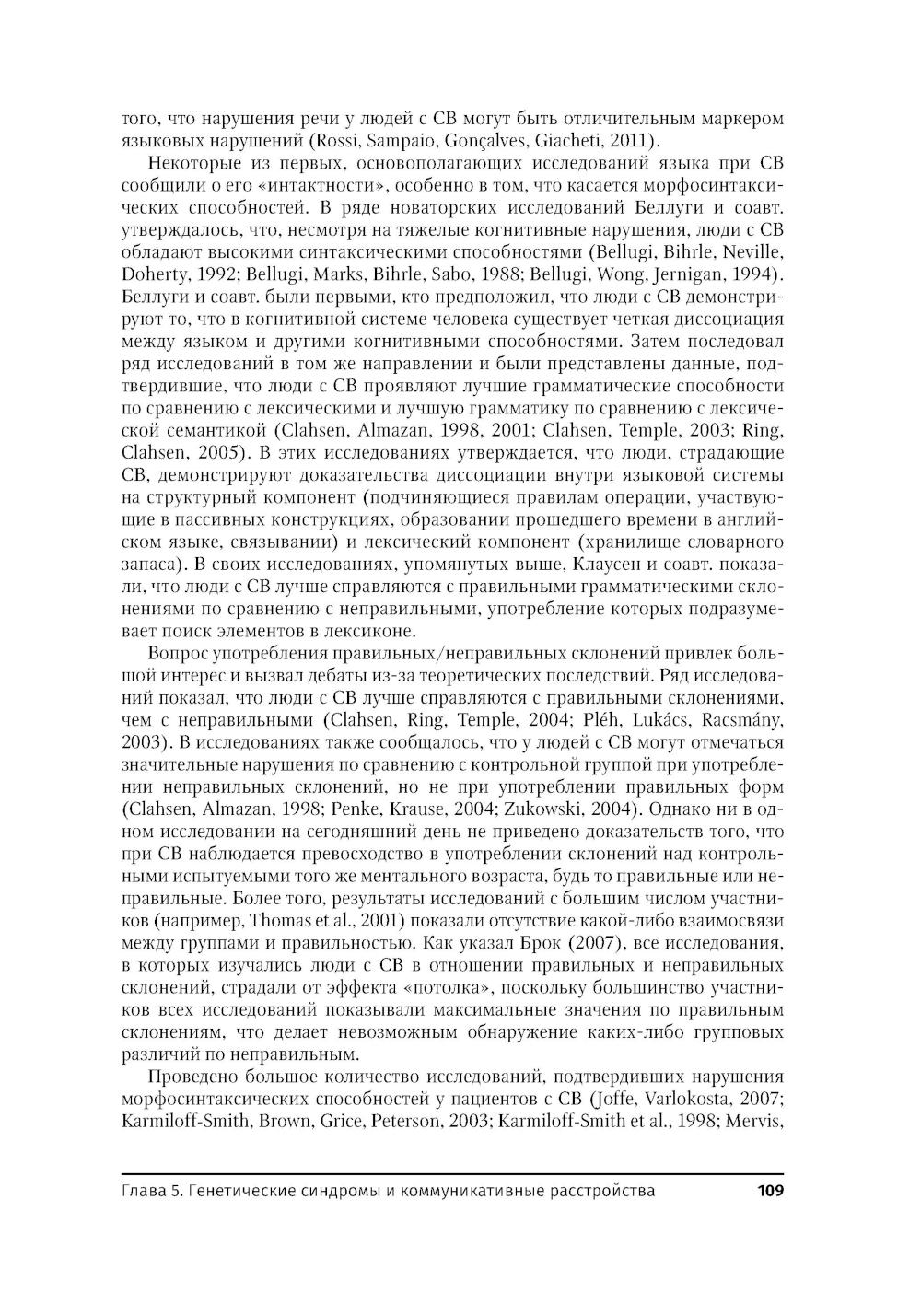 того, что нарушения речи у людей с СВ могут быть отличительным маркером языковых нарушений (Rossi, Sampaio, Gonçalves, Giacheti, 2011).

Некоторые из первых, основополагающих исследований языка при СВ сообщили о его «интактности», особенно в том, что касается морфосинтаксических способностей. В ряде новаторских исследований Беллуги и соавт. утверждалось, что, несмотря на тяжелые когнитивные нарушения, люди с СВ обладают высокими синтаксическими способностями (Bellugi, Bihrle, Neville, Doherty, 1992; Bellugi, Marks, Bihrle, Sabo, 1988; Bellugi, Wong, Jernigan, 1994). Беллуги и соавт. были первыми, кто предположил, что люди с СВ демонстрируют то, что в когнитивной системе человека существует четкая диссоциация между языком и другими когнитивными способностями. Затем последовал ряд исследований в том же направлении и были представлены данные, подтвердившие, что люди с СВ проявляют лучшие грамматические способности по сравнению с лексическими и лучшую грамматику по сравнению с лексической семантикой (Clahsen, Almazan, 1998, 2001; Clahsen, Temple, 2003; Ring, Clahsen, 2005). В этих исследованиях утверждается, что люди, страдающие СВ, демонстрируют доказательства диссоциации внутри языковой системы на структурный компонент (подчиняющиеся правилам операции, участвующие в пассивных конструкциях, образовании прошедшего времени в английском языке, связывании) и лексический компонент (хранилище словарного запаса). В своих исследованиях, упомянутых выше, Клаусен и соавт. показали, что люди с СВ лучше справляются с правильными грамматическими склонениями по сравнению с неправильными, употребление которых подразумевает поиск элементов в лексиконе.

Вопрос употребления правильных/неправильных склонений привлек большой интерес и вызвал дебаты из-за теоретических последствий. Ряд исследований показал, что люди с СВ лучше справляются с правильными склонениями, чем с неправильными (Clahsen, Ring, Temple, 2004; Pléh, Lukács, Racsmány, 2003). В исследованиях также сообщалось, что у людей с СВ могут отмечаться значительные нарушения по сравнению с контрольной группой при употреблении неправильных склонений, но не при употреблении правильных форм (Clahsen, Almazan, 1998; Penke, Krause, 2004; Zukowski, 2004). Однако ни в одном исследовании на сегодняшний день не приведено доказательств того, что при СВ наблюдается превосходство в употреблении склонений над контрольными испытуемыми того же ментального возраста, будь то правильные или неправильные. Более того, результаты исследований с большим числом участников (например, Thomas et al., 2001) показали отсутствие какой-либо взаимосвязи между группами и правильностью. Как указал Брок (2007), все исследования, в которых изучались люди с СВ в отношении правильных и неправильных склонений, страдали от эффекта «потолка», поскольку большинство участников всех исследований показывали максимальные значения по правильным склонениям, что делает невозможным обнаружение каких-либо групповых различий по неправильным.

Проведено большое количество исследований, подтвердивших нарушения морфосинтаксических способностей у пациентов с СВ (Joffe, Varlokosta, 2007; Karmiloff-Smith, Brown, Grice, Peterson, 2003; Karmiloff-Smith et al., 1998; Mervis,

Глава 5. Генетические синдромы и коммуникативные расстройства 109